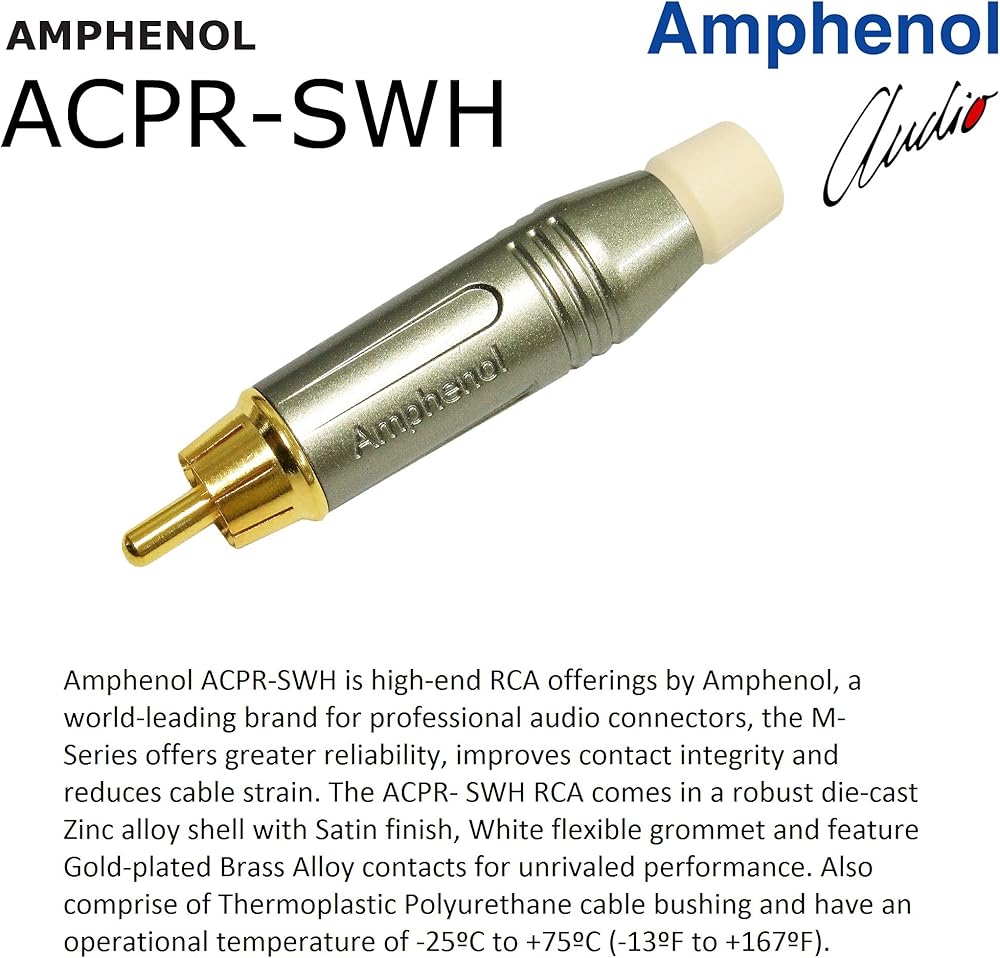 AMPHENOL
ACPR-SWH

Amphenol
Audio

Amphenol

Amphenol ACPR-SWH is high-end RCA offerings by Amphenol, a world-leading brand for professional audio connectors, the M-Series offers greater reliability, improves contact integrity and reduces cable strain. The ACPR- SWH RCA comes in a robust die-cast Zinc alloy shell with Satin finish, White flexible grommet and feature Gold-plated Brass Alloy contacts for unrivaled performance. Also comprise of Thermoplastic Polyurethane cable bushing and have an operational temperature of -25ºC to +75ºC (-13ºF to +167ºF).